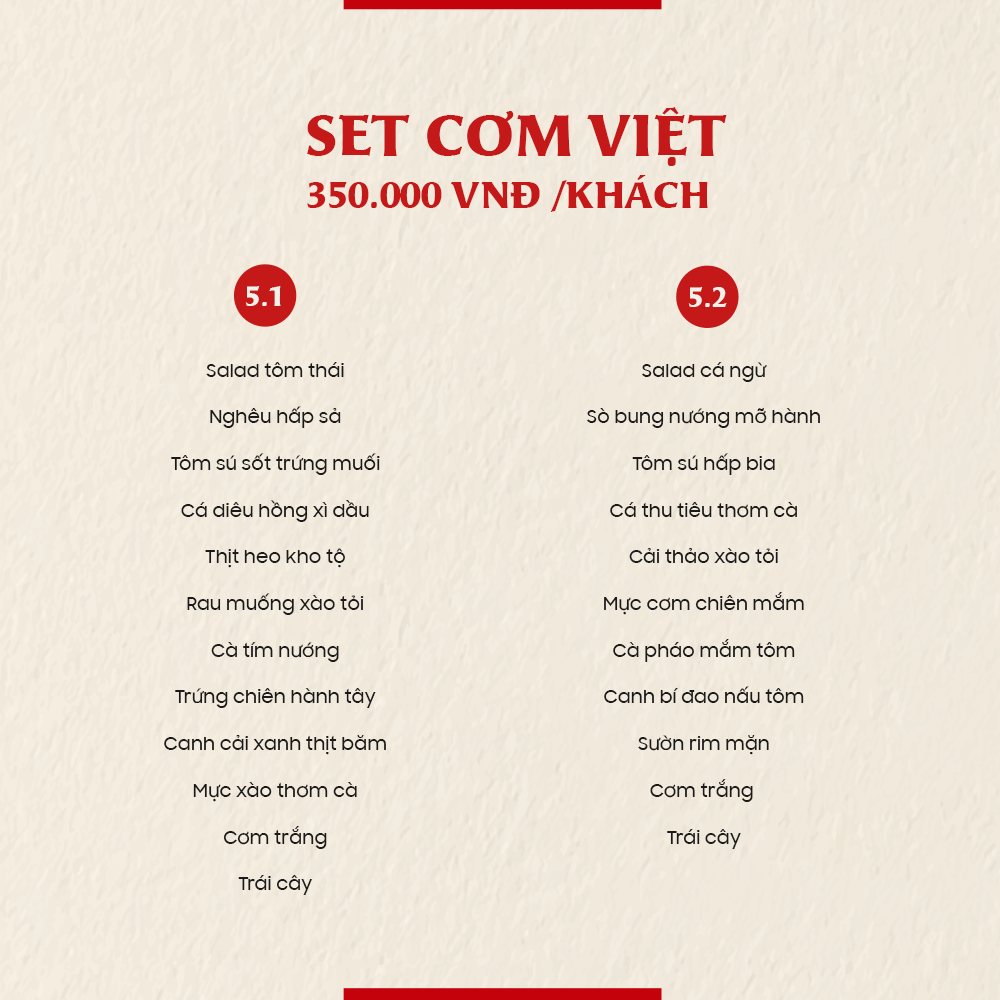 SET CƠM VIỆT
350.000 VNĐ /KHÁCH

5.1

Salad tôm thái

Nghêu hấp sả

Tôm sú sốt trứng muối

Cá diêu hồng xì dầu

Thịt heo kho tộ

Rau muống xào tỏi

Cà tím nướng

Trứng chiên hành tây

Canh cải xanh thịt băm

Mực xào thơm cà

Cơm trắng

Trái cây

5.2

Salad cá ngừ

Sò bung nướng mỡ hành

Tôm sú hấp bia

Cá thu tiêu thơm cà

Cải thảo xào tỏi

Mực cơm chiên mắm

Cà pháo mắm tôm

Canh bí đao nấu tôm

Sườn rim mặn

Cơm trắng

Trái cây